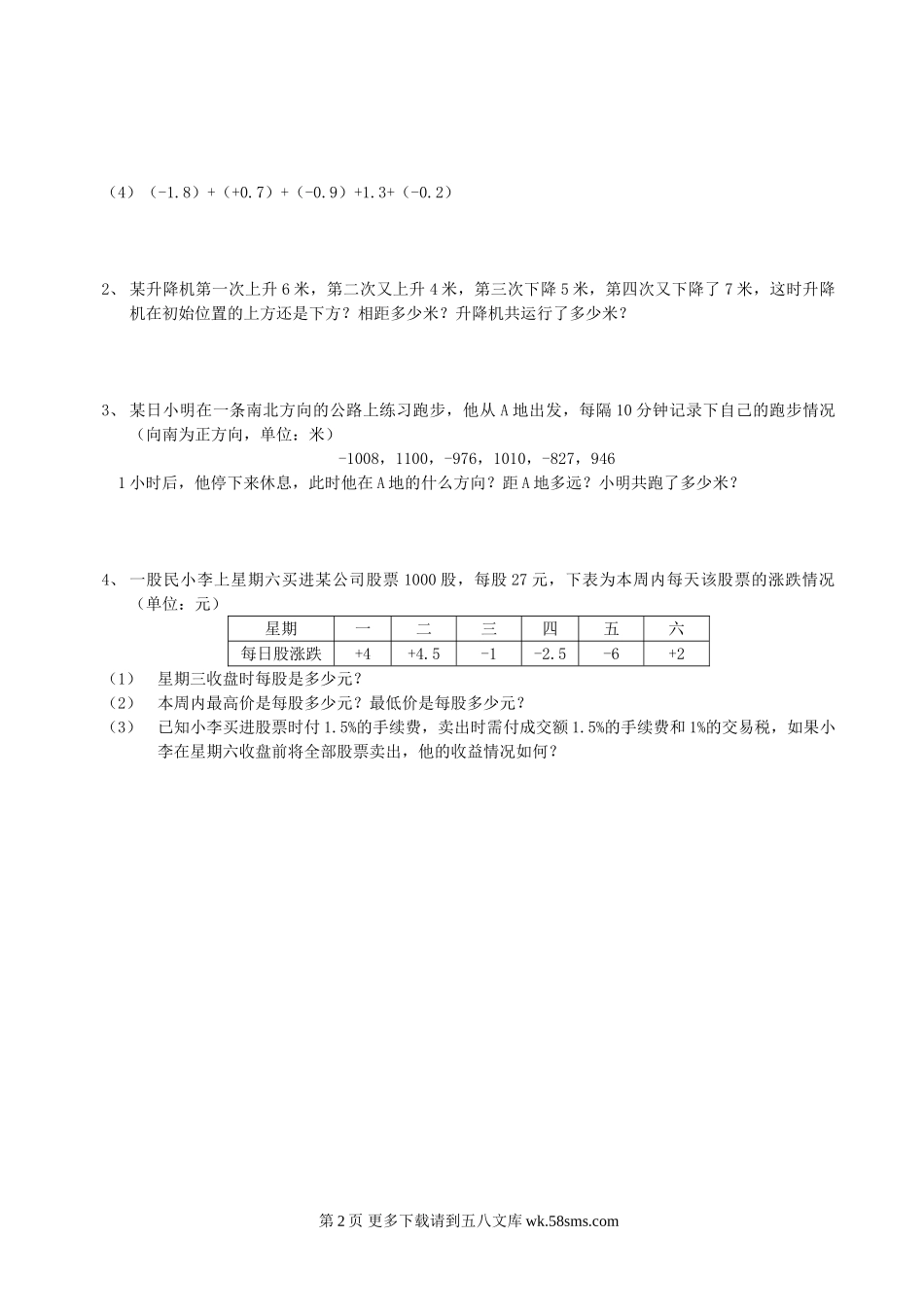 （4）（-1.8）+（+0.7）+（-0.9）+1.3+（-0.2）

2、 某升降机第一次上升 6 米，第二次又上升 4 米，第三次下降 5 米，第四次又下降了 7 米，这时升降机在初始位置的上方还是下方？相距多少米？升降机共运行了多少米？

3、 某日小明在一条南北方向的公路上练习跑步，他从 A 地出发，每隔 10 分钟记录下自己的跑步情况（向南为正方向，单位：米）

-1008，1100，-976，1010，-827，946

1 小时后，他停下来休息，此时他在 A 地的什么方向？距 A 地多远？小明共跑了多少米？

4、 一股民小李上星期六买进某公司股票 1000 股，每股 27 元，下表为本周内每天该股票的涨跌情况（单位：元）

| 星期 | 一 | 二 | 三 | 四 | 五 | 六 |
|---|---|---|---|---|---|---|
| 每日股涨跌 | +4 | +4.5 | -1 | -2.5 | -6 | +2 |

（1） 星期三收盘时每股是多少元？
（2） 本周内最高价是每股多少元？最低价是每股多少元？
（3） 已知小李买进股票时付 1.5%的手续费，卖出时需付成交额 1.5%的手续费和 1%的交易税，如果小李在星期六收盘前将全部股票卖出，他的收益情况如何？

第 2 页 更多下载请到五八文库 wk.58sms.com